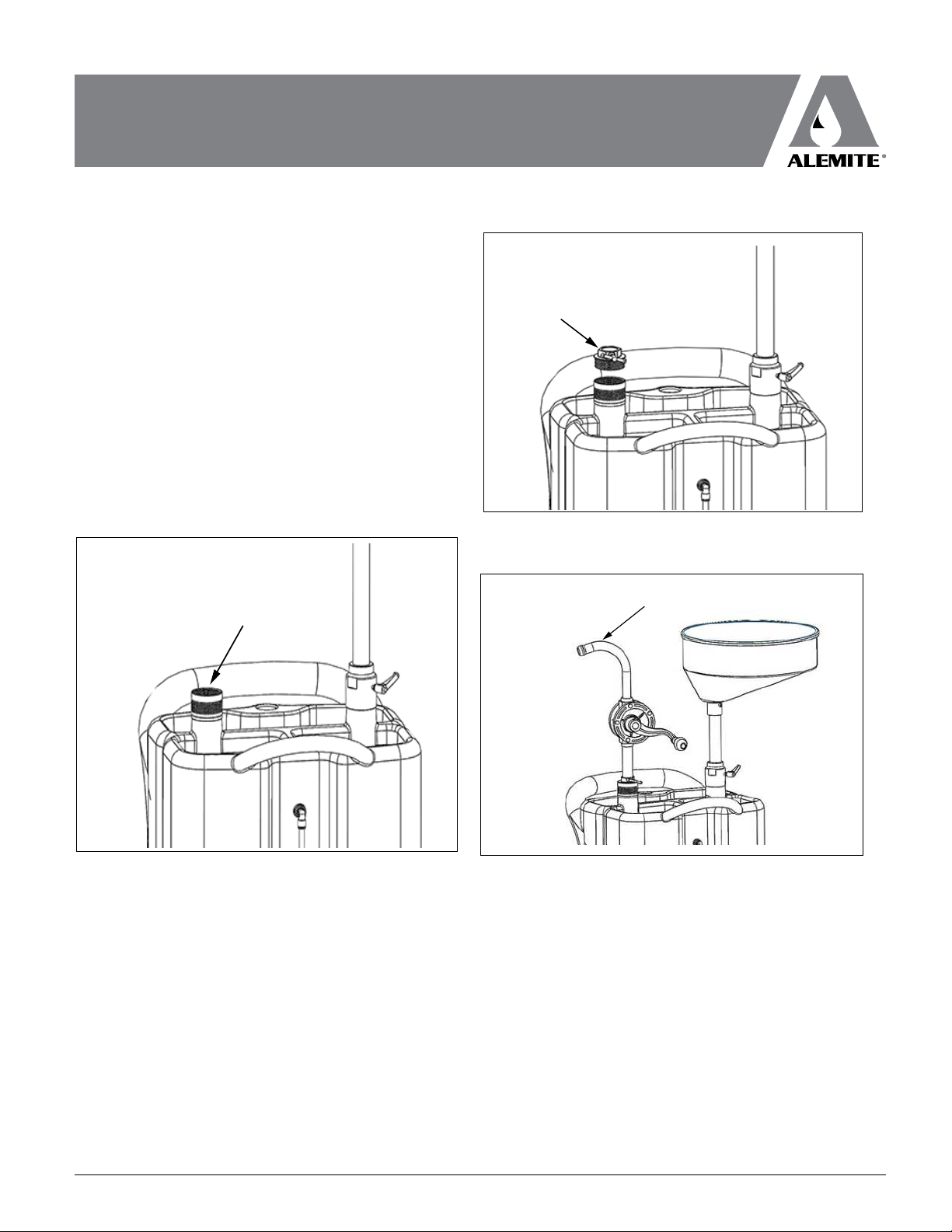 ALEMITE®